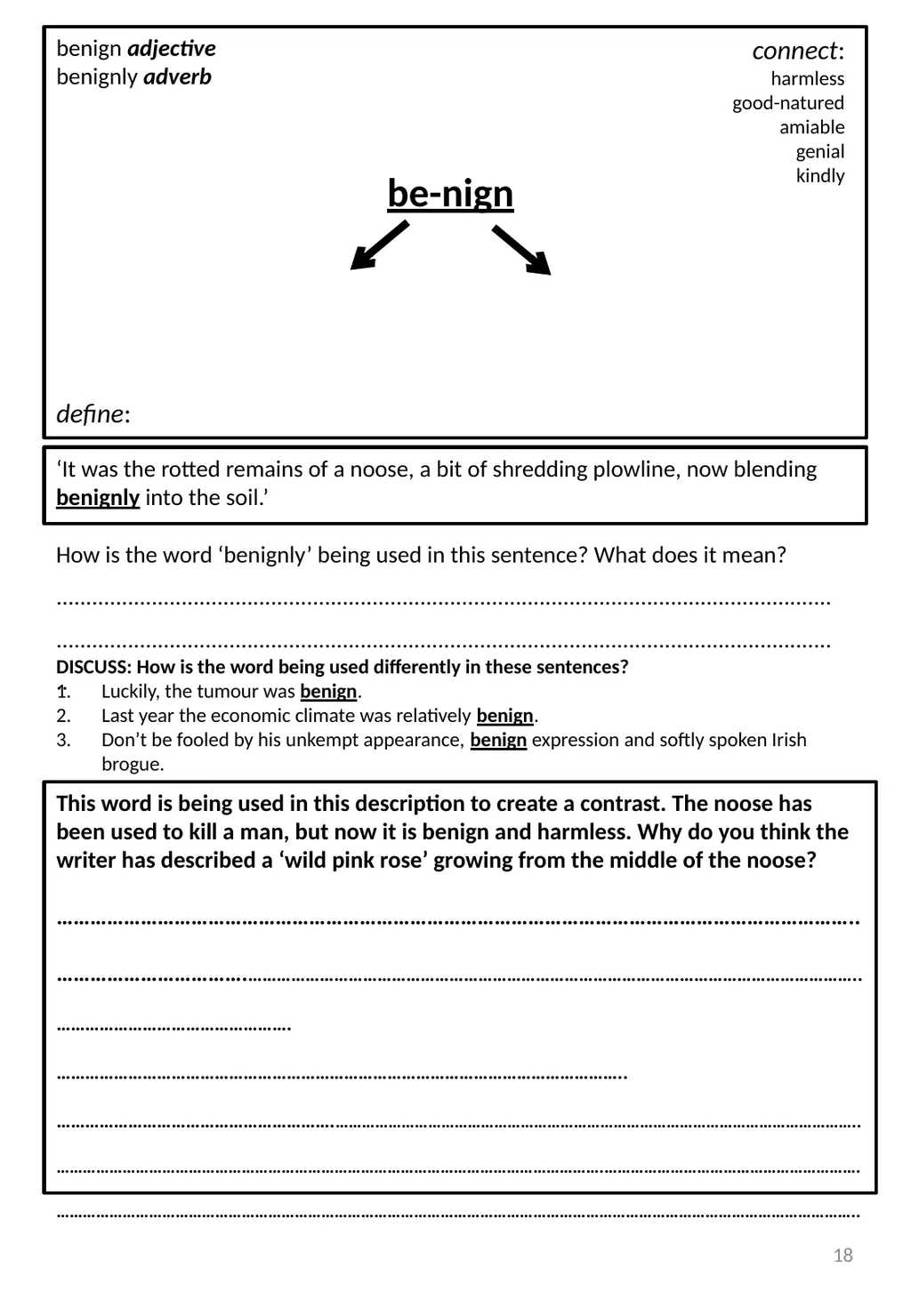 benign adjective
benignly adverb

connect:
harmless
good-natured
amiable
genial
kindly

be-nign

define:

'It was the rotted remains of a noose, a bit of shredding plowline, now blending benignly into the soil.'

How is the word 'benignly' being used in this sentence? What does it mean?

____

____

DISCUSS: How is the word being used differently in these sentences?
1. Luckily, the tumour was benign.
2. Last year the economic climate was relatively benign.
3. Don't be fooled by his unkempt appearance, benign expression and softly spoken Irish brogue.

This word is being used in this description to create a contrast. The noose has been used to kill a man, but now it is benign and harmless. Why do you think the writer has described a 'wild pink rose' growing from the middle of the noose?

____

____

____

____

____

____

____

18